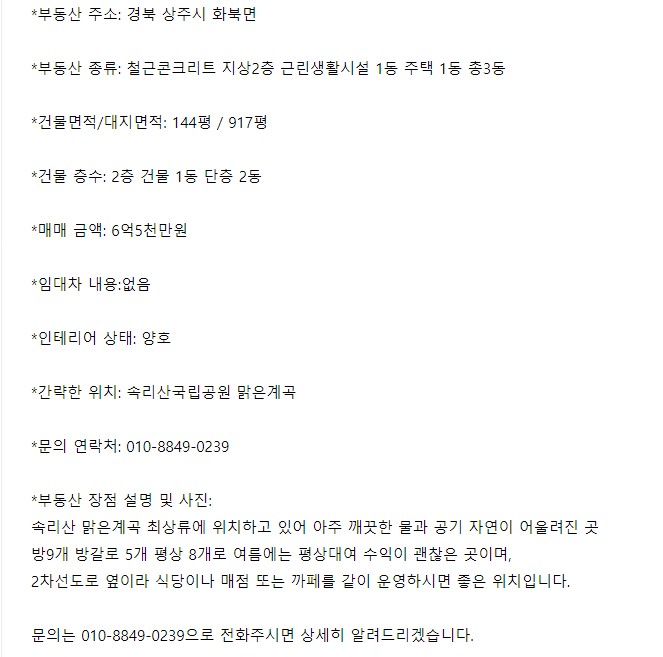 *부동산 주소: 경북 상주시 화북면

*부동산 종류: 철근콘크리트 지상2층 근린생활시설 1동 주택 1동 총3동

*건물면적/대지면적: 144평 / 917평

*건물 층수: 2층 건물 1동 단층 2동

*매매 금액: 6억5천만원

*임대차 내용:없음

*인테리어 상태: 양호

*간략한 위치: 속리산국립공원 맑은계곡

*문의 연락처: 010-8849-0239

*부동산 장점 설명 및 사진:
속리산 맑은계곡 최상류에 위치하고 있어 아주 깨끗한 물과 공기 자연이 어울려진 곳
방9개 방갈로 5개 평상 8개로 여름에는 평상대여 수익이 괜찮은 곳이며,
2차선도로 옆이라 식당이나 매점 또는 까페를 같이 운영하시면 좋은 위치입니다.

문의는 010-8849-0239으로 전화주시면 상세히 알려드리겠습니다.